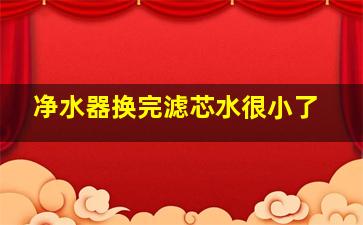 净水器换完滤芯水很小了